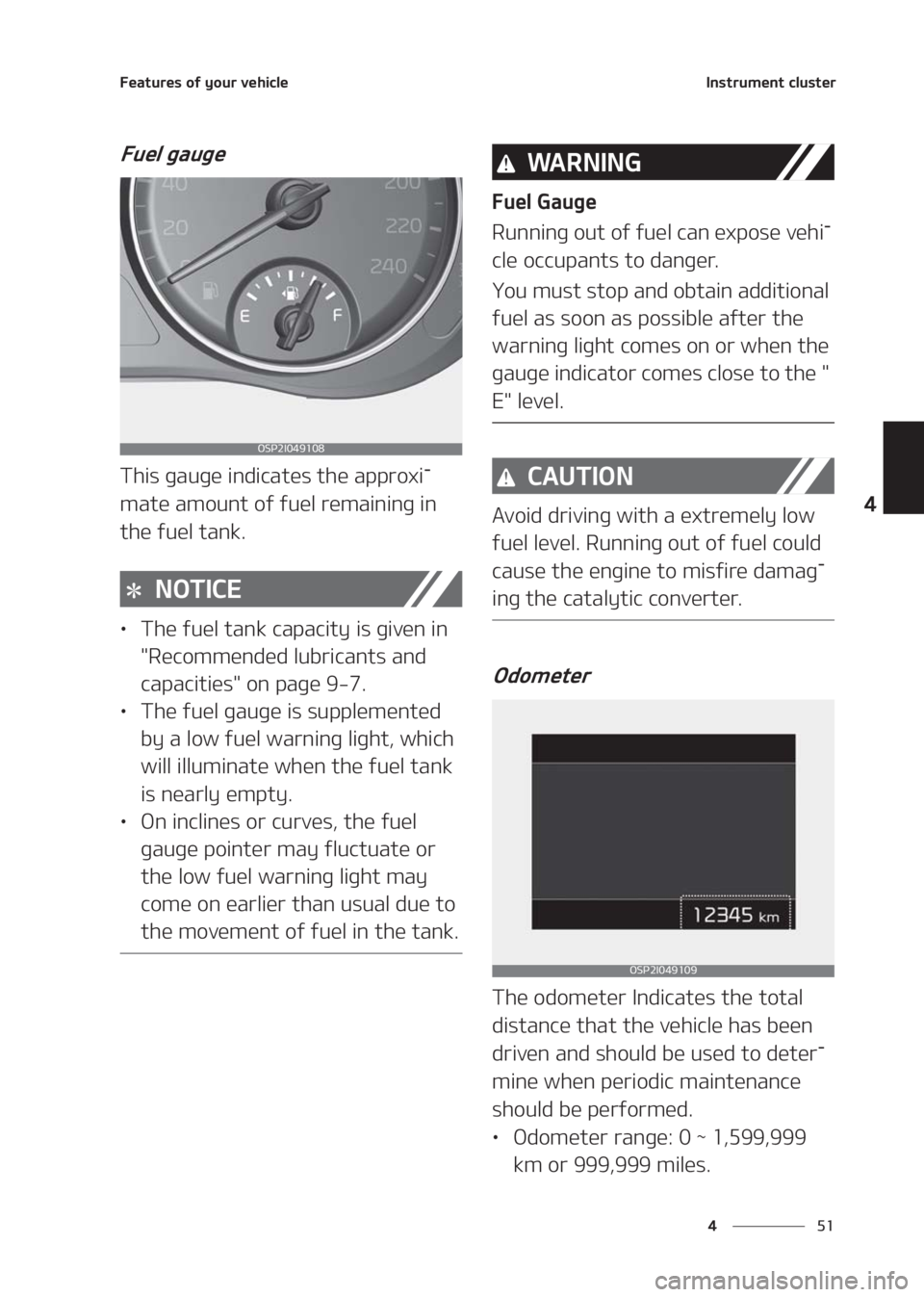 Features of your vehicle

Instrument cluster

Fuel gauge

40
20
200
220
240
E
F

OSP2I049108

This gauge indicates the approximate amount of fuel remaining in the fuel tank.

NOTICE

• The fuel tank capacity is given in "Recommended lubricants and capacities" on page 9-7.
• The fuel gauge is supplemented by a low fuel warning light, which will illuminate when the fuel tank is nearly empty.
• On inclines or curves, the fuel gauge pointer may fluctuate or the low fuel warning light may come on earlier than usual due to the movement of fuel in the tank.

WARNING

Fuel Gauge

Running out of fuel can expose vehicle occupants to danger.

You must stop and obtain additional fuel as soon as possible after the warning light comes on or when the gauge indicator comes close to the " E" level.

CAUTION

Avoid driving with a extremely low fuel level. Running out of fuel could cause the engine to misfire damaging the catalytic converter.

Odometer

12345 km

OSP2I049109

The odometer Indicates the total distance that the vehicle has been driven and should be used to determine when periodic maintenance should be performed.

• Odometer range: 0 ~ 1,599,999 km or 999,999 miles.

4

4 51

carmanualsonline.info